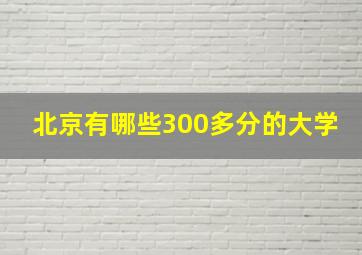 北京有哪些300多分的大学